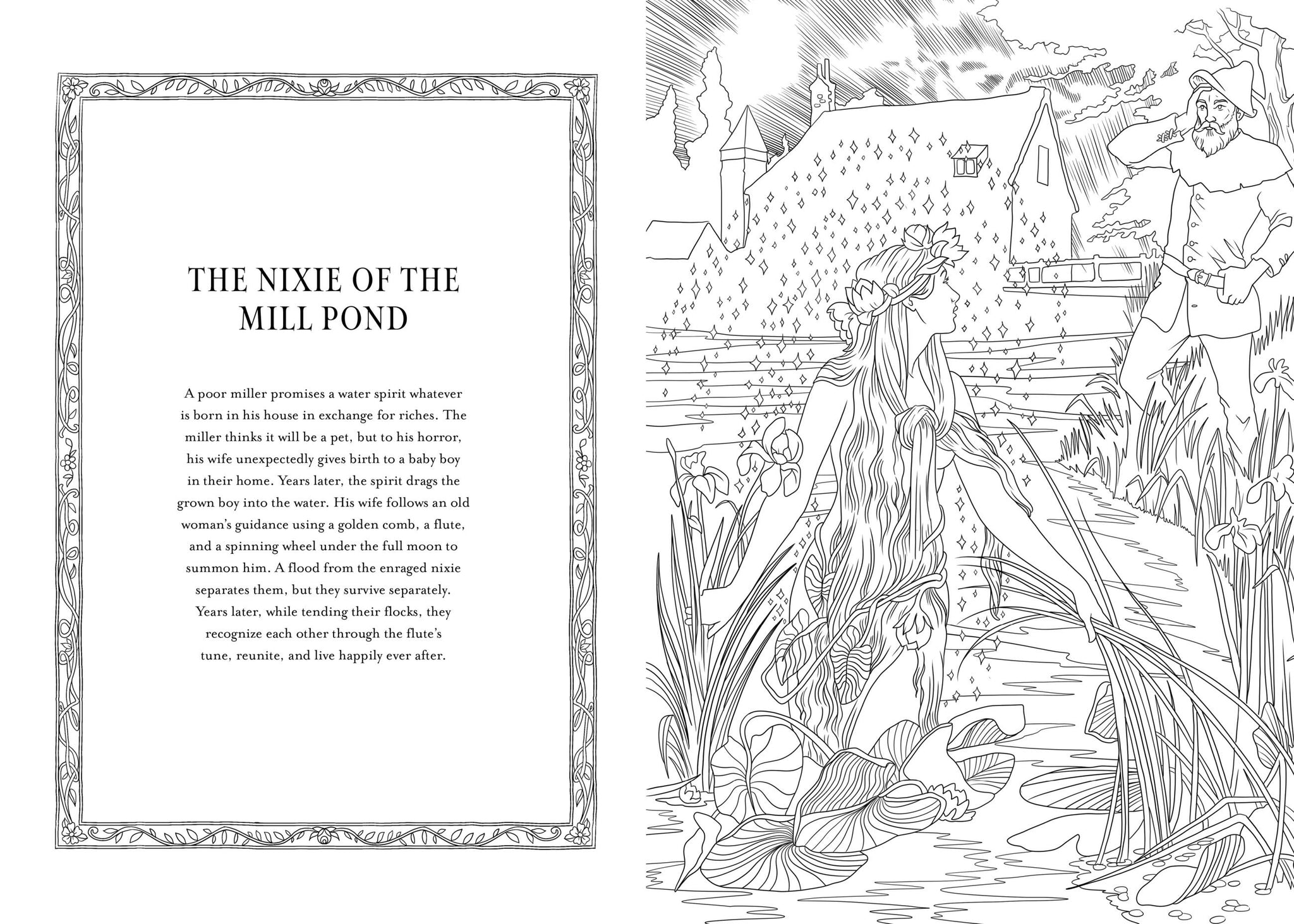 THE NIXIE OF THE MILL POND

A poor miller promises a water spirit whatever is born in his house in exchange for riches. The miller thinks it will be a pet, but to his horror, his wife unexpectedly gives birth to a baby boy in their home. Years later, the spirit drags the grown boy into the water. His wife follows an old woman's guidance using a golden comb, a flute, and a spinning wheel under the full moon to summon him. A flood from the enraged nixie separates them, but they survive separately. Years later, while tending their flocks, they recognize each other through the flute's tune, reunite, and live happily ever after.